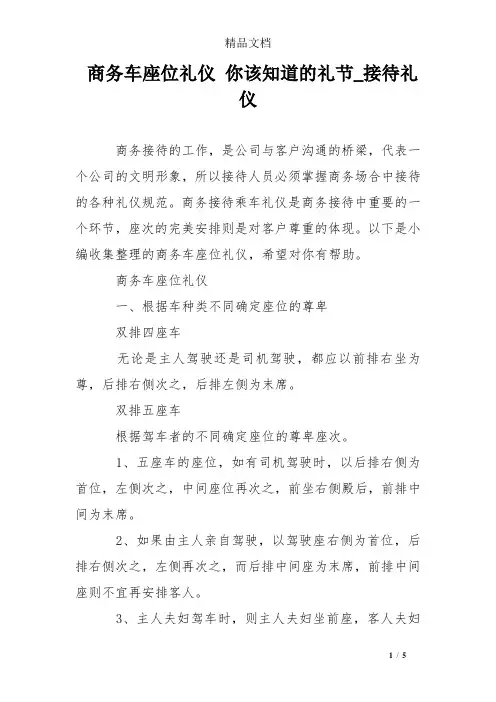 精品文档

商务车座位礼仪 你该知道的礼节_接待礼仪

商务接待的工作，是公司与客户沟通的桥梁，代表一个公司的文明形象，所以接待人员必须掌握商务场合中接待的各种礼仪规范。商务接待乘车礼仪是商务接待中重要的一个环节，座次的完美安排则是对客户尊重的体现。以下是小编收集整理的商务车座位礼仪，希望对你有帮助。

商务车座位礼仪

一、根据车种类不同确定座位的尊卑

双排四座车

无论是主人驾驶还是司机驾驶，都应以前排右坐为尊，后排右侧次之，后排左侧为末席。

双排五座车

根据驾车者的不同确定座位的尊卑座次。

1、五座车的座位，如有司机驾驶时，以后排右侧为首位，左侧次之，中间座位再次之，前坐右侧殿后，前排中间为末席。

2、如果由主人亲自驾驶，以驾驶座右侧为首位，后排右侧次之，左侧再次之，而后排中间座为末席，前排中间座则不宜再安排客人。

3、主人夫妇驾车时，则主人夫妇坐前座，客人夫妇

1 / 5